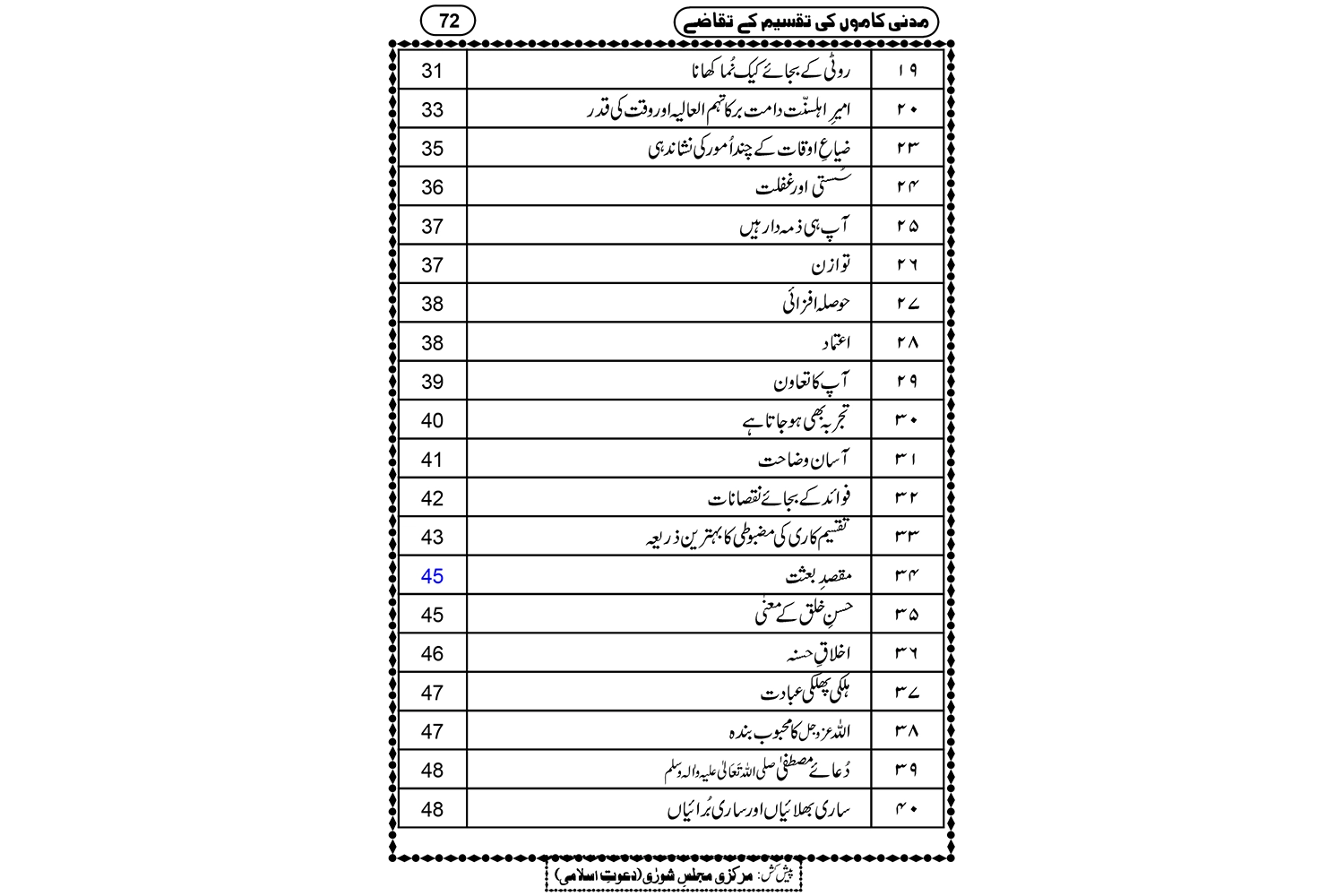 مدنی کاموں کی تقسیم کے تقاضے 72

| ۱۹ | روٹی کے بجائے کیک نُما کھانا | 31 |
|---|---|---|
| ۲۰ | امیرِ اہلسنّت دامت برکاتہم العالیہ اور وقت کی قدر | 33 |
| ۲۳ | ضیاعِ اوقات کے چند اُمور کی نشاندہی | 35 |
| ۲۴ | سُستی اور غفلت | 36 |
| ۲۵ | آپ ہی ذمہ دار ہیں | 37 |
| ۲۶ | توازن | 37 |
| ۲۷ | حوصلہ افزائی | 38 |
| ۲۸ | اعتماد | 38 |
| ۲۹ | آپ کا تعاون | 39 |
| ۳۰ | تجربہ بھی ہو جاتا ہے | 40 |
| ۳۱ | آسان وضاحت | 41 |
| ۳۲ | فوائد کے بجائے نقصانات | 42 |
| ۳۳ | تقسیم کاری کی مضبوطی کا بہترین ذریعہ | 43 |
| ۳۴ | مقصدِ بعثت | 45 |
| ۳۵ | حسنِ خلق کے معنٰی | 45 |
| ۳۶ | اخلاقِ حسنہ | 46 |
| ۳۷ | ہلکی پھلکی عبادت | 47 |
| ۳۸ | اللہ عزوجل کا محبوب بندہ | 47 |
| ۳۹ | دُعائے مصطفٰی صلی اللہ تعالٰی علیہ والہ وسلم | 48 |
| ۴۰ | ساری بھلائیاں اور ساری بُرائیاں | 48 |

پیش کش: مرکزی مجلس شورٰی (دعوتِ اسلامی)